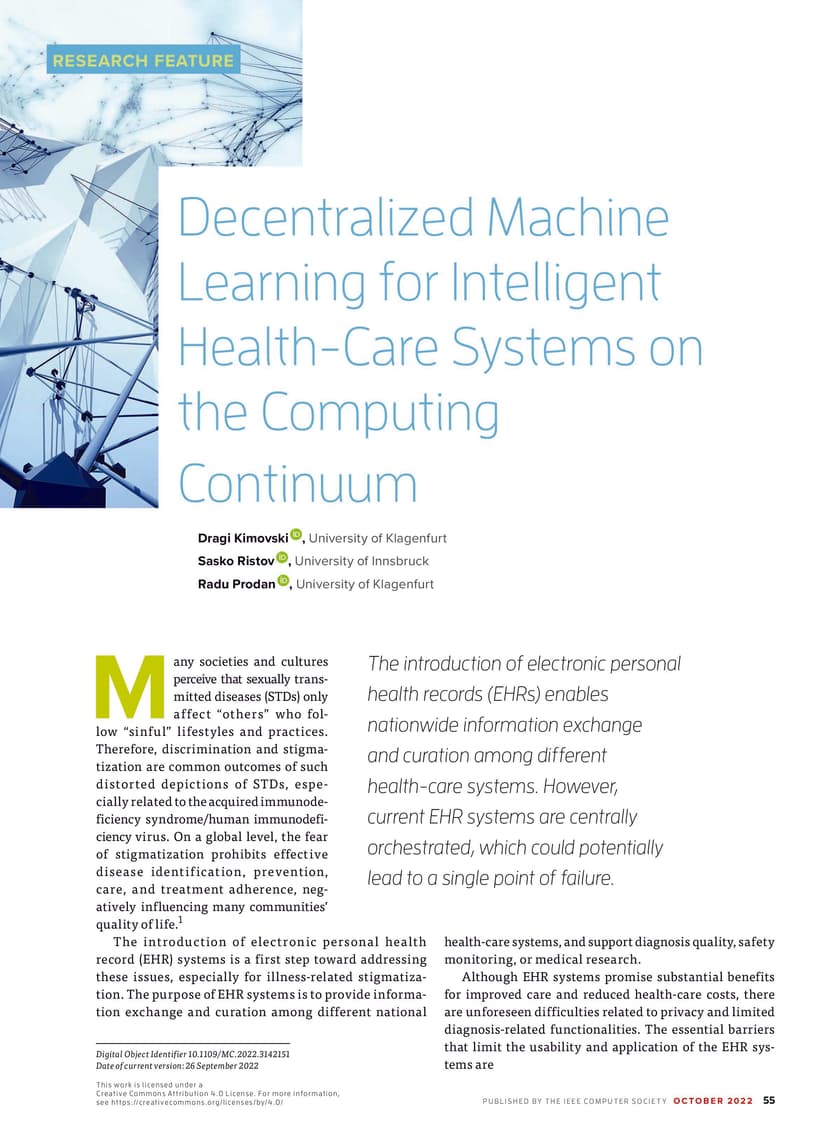 RESEARCH FEATURE

Decentralized Machine Learning for Intelligent Health-Care Systems on the Computing Continuum

Dragi Kimovski, University of Klagenfurt
Sasko Ristov, University of Innsbruck
Radu Prodan, University of Klagenfurt

The introduction of electronic personal health records (EHRs) enables nationwide information exchange and curation among different health-care systems. However, current EHR systems are centrally orchestrated, which could potentially lead to a single point of failure.

Many societies and cultures perceive that sexually transmitted diseases (STDs) only affect "others" who follow "sinful" lifestyles and practices. Therefore, discrimination and stigmatization are common outcomes of such distorted depictions of STDs, especially related to the acquired immunodeficiency syndrome/human immunodeficiency virus. On a global level, the fear of stigmatization prohibits effective disease identification, prevention, care, and treatment adherence, negatively influencing many communities' quality of life.$^1$

The introduction of electronic personal health record (EHR) systems is a first step toward addressing these issues, especially for illness-related stigmatization. The purpose of EHR systems is to provide information exchange and curation among different national health-care systems, and support diagnosis quality, safety monitoring, or medical research.

Although EHR systems promise substantial benefits for improved care and reduced health-care costs, there are unforeseen difficulties related to privacy and limited diagnosis-related functionalities. The essential barriers that limit the usability and application of the EHR systems are

Digital Object Identifier 10.1109/MC.2022.3142151
Date of current version: 26 September 2022

This work is licensed under a Creative Commons Attribution 4.0 License. For more information, see https://creativecommons.org/licenses/by/4.0/

PUBLISHED BY THE IEEE COMPUTER SOCIETY OCTOBER 2022 55